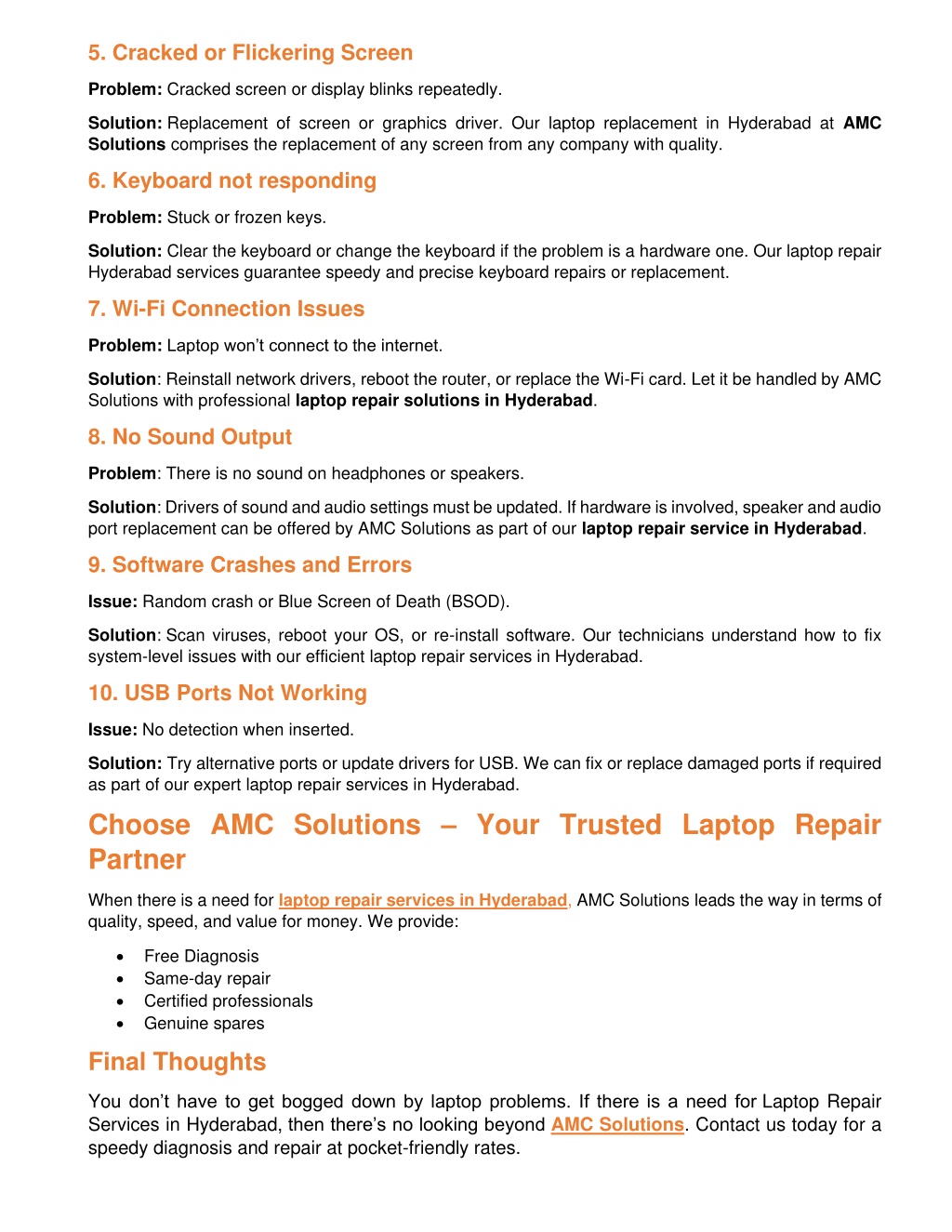 5. Cracked or Flickering Screen

Problem: Cracked screen or display blinks repeatedly.

Solution: Replacement of screen or graphics driver. Our laptop replacement in Hyderabad at AMC Solutions comprises the replacement of any screen from any company with quality.

6. Keyboard not responding

Problem: Stuck or frozen keys.

Solution: Clear the keyboard or change the keyboard if the problem is a hardware one. Our laptop repair Hyderabad services guarantee speedy and precise keyboard repairs or replacement.

7. Wi-Fi Connection Issues

Problem: Laptop won't connect to the internet.

Solution: Reinstall network drivers, reboot the router, or replace the Wi-Fi card. Let it be handled by AMC Solutions with professional laptop repair solutions in Hyderabad.

8. No Sound Output

Problem: There is no sound on headphones or speakers.

Solution: Drivers of sound and audio settings must be updated. If hardware is involved, speaker and audio port replacement can be offered by AMC Solutions as part of our laptop repair service in Hyderabad.

9. Software Crashes and Errors

Issue: Random crash or Blue Screen of Death (BSOD).

Solution: Scan viruses, reboot your OS, or re-install software. Our technicians understand how to fix system-level issues with our efficient laptop repair services in Hyderabad.

10. USB Ports Not Working

Issue: No detection when inserted.

Solution: Try alternative ports or update drivers for USB. We can fix or replace damaged ports if required as part of our expert laptop repair services in Hyderabad.

Choose AMC Solutions – Your Trusted Laptop Repair Partner

When there is a need for laptop repair services in Hyderabad, AMC Solutions leads the way in terms of quality, speed, and value for money. We provide:

• Free Diagnosis
• Same-day repair
• Certified professionals
• Genuine spares

Final Thoughts

You don't have to get bogged down by laptop problems. If there is a need for Laptop Repair Services in Hyderabad, then there's no looking beyond AMC Solutions. Contact us today for a speedy diagnosis and repair at pocket-friendly rates.